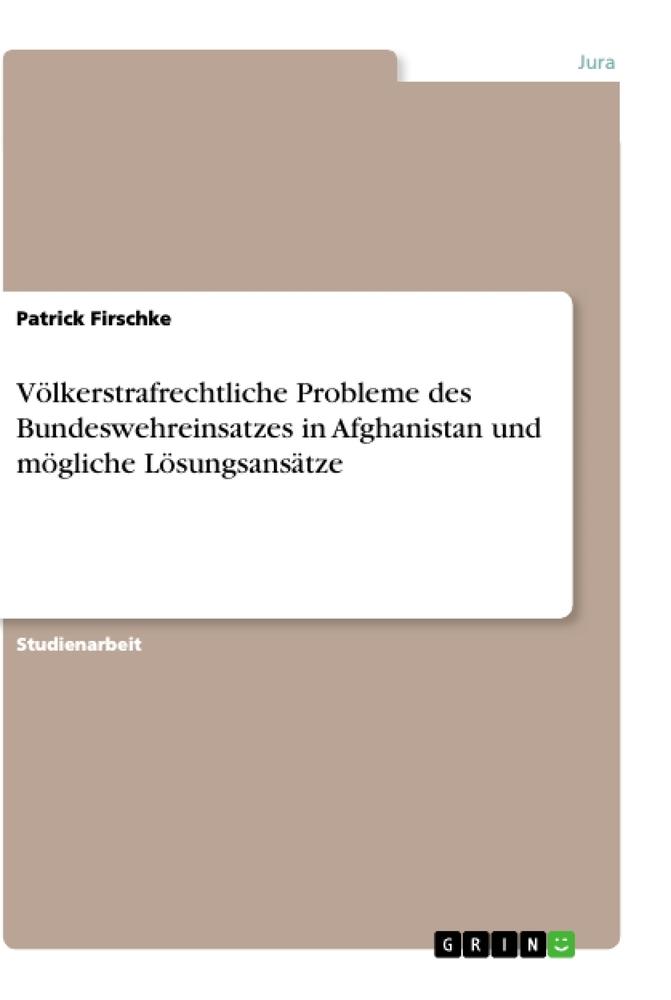 Jura

Patrick Firschke

Völkerstrafrechtliche Probleme des Bundeswehreinsatzes in Afghanistan und mögliche Lösungsansätze

Studienarbeit

GRIN